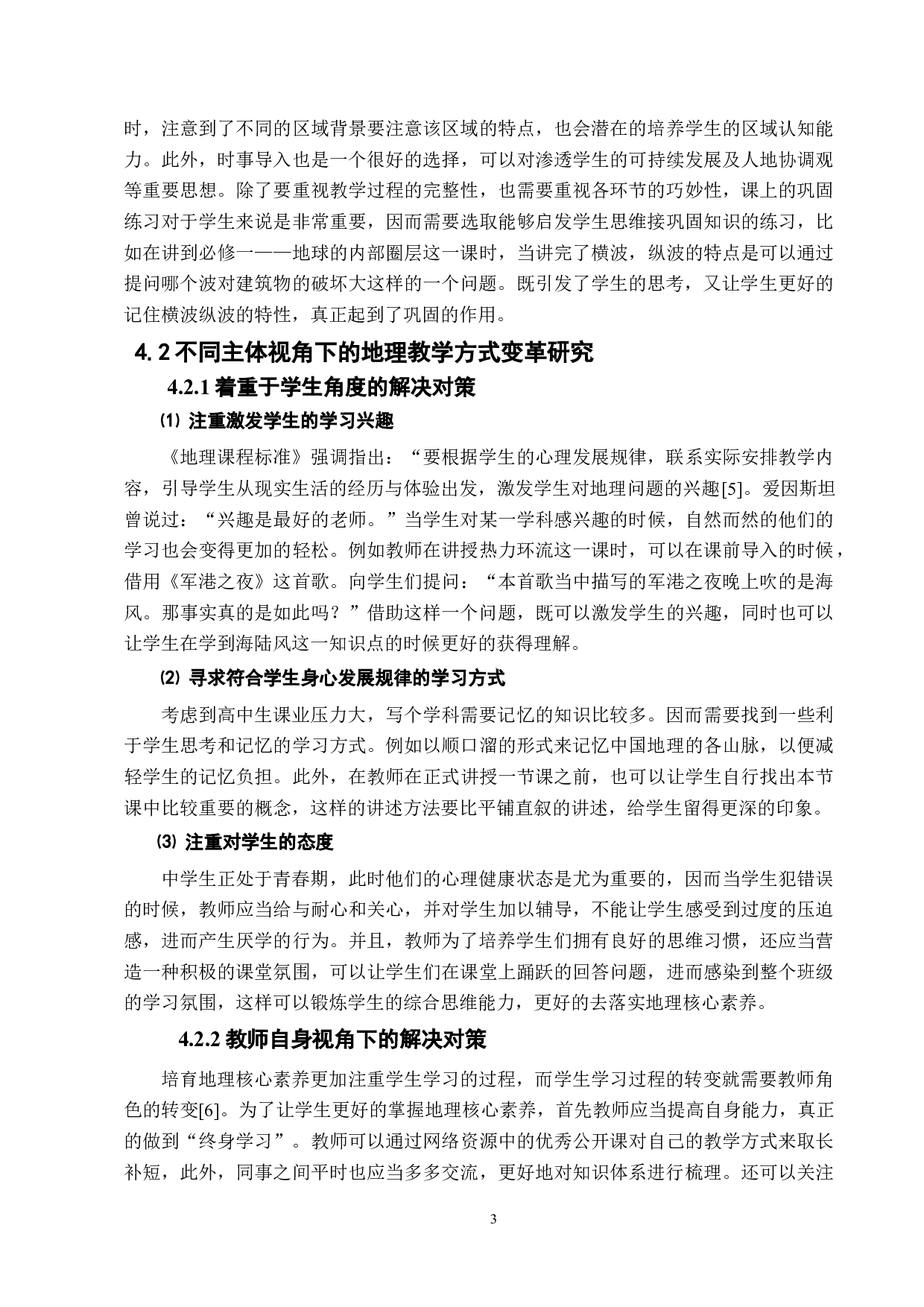 时，注意到了不同的区域背景要注意该区域的特点，也会潜在的培养学生的区域认知能力。此外，时事导入也是一个很好的选择，可以对渗透学生的可持续发展及人地协调观等重要思想。除了要重视教学过程的完整性，也需要重视各环节的巧妙性，课上的巩固练习对于学生来说是非常重要，因而需要选取能够启发学生思维接巩固知识的练习，比如在讲到必修一——地球的内部圈层这一课时，当讲完了横波，纵波的特点是可以通过提问哪个波对建筑物的破坏大这样的一个问题。既引发了学生的思考，又让学生更好的记住横波纵波的特性，真正起到了巩固的作用。

4.2 不同主体视角下的地理教学方式变革研究

4.2.1 着重于学生角度的解决对策

⑴ 注重激发学生的学习兴趣

《地理课程标准》强调指出：“要根据学生的心理发展规律，联系实际安排教学内容，引导学生从现实生活的经历与体验出发，激发学生对地理问题的兴趣[5]。爱因斯坦曾说过：“兴趣是最好的老师。”当学生对某一学科感兴趣的时候，自然而然的他们的学习也会变得更加的轻松。例如教师在讲授热力环流这一课时，可以在课前导入的时候，借用《军港之夜》这首歌。向学生们提问：“本首歌当中描写的军港之夜晚上吹的是海风。那事实真的是如此吗？”借助这样一个问题，既可以激发学生的兴趣，同时也可以让学生在学到海陆风这一知识点的时候更好的获得理解。

⑵ 寻求符合学生身心发展规律的学习方式

考虑到高中生课业压力大，写个学科需要记忆的知识比较多。因而需要找到一些利于学生思考和记忆的学习方式。例如以顺口溜的形式来记忆中国地理的各山脉，以便减轻学生的记忆负担。此外，在教师在正式讲授一节课之前，也可以让学生自行找出本节课中比较重要的概念，这样的讲述方法要比平铺直叙的讲述，给学生留得更深的印象。

⑶ 注重对学生的态度

中学生正处于青春期，此时他们的心理健康状态是尤为重要的，因而当学生犯错误的时候，教师应当给与耐心和关心，并对学生加以辅导，不能让学生感受到过度的压迫感，进而产生厌学的行为。并且，教师为了培养学生们拥有良好的思维习惯，还应当营造一种积极的课堂氛围，可以让学生们在课堂上踊跃的回答问题，进而感染到整个班级的学习氛围，这样可以锻炼学生的综合思维能力，更好的去落实地理核心素养。

4.2.2 教师自身视角下的解决对策

培育地理核心素养更加注重学生学习的过程，而学生学习过程的转变就需要教师角色的转变[6]。为了让学生更好的掌握地理核心素养，首先教师应当提高自身能力，真正的做到“终身学习”。教师可以通过网络资源中的优秀公开课对自己的教学方式来取长补短，此外，同事之间平时也应当多多交流，更好地对知识体系进行梳理。还可以关注

3